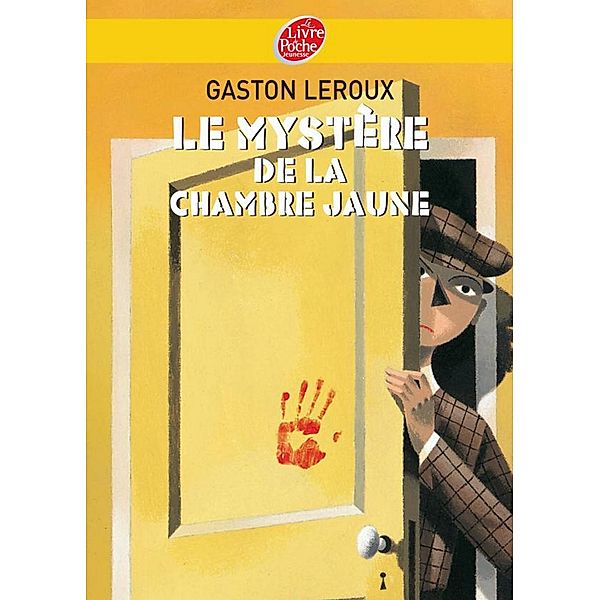 Le Livre de Poche Jeunesse

GASTON LEROUX

LE MYSTÈRE DE LA CHAMBRE JAUNE